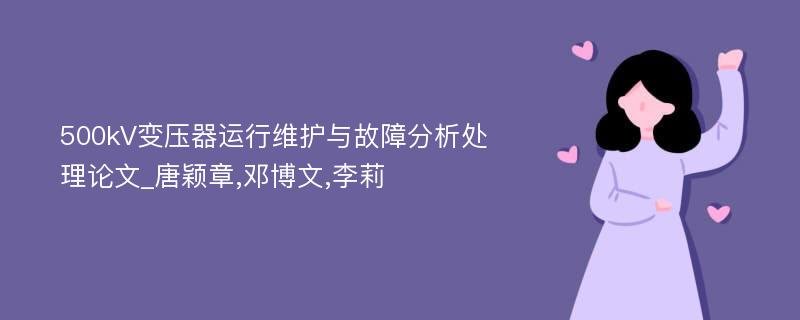 500kV变压器运行维护与故障分析处理论文_唐颖章,邓博文,李莉